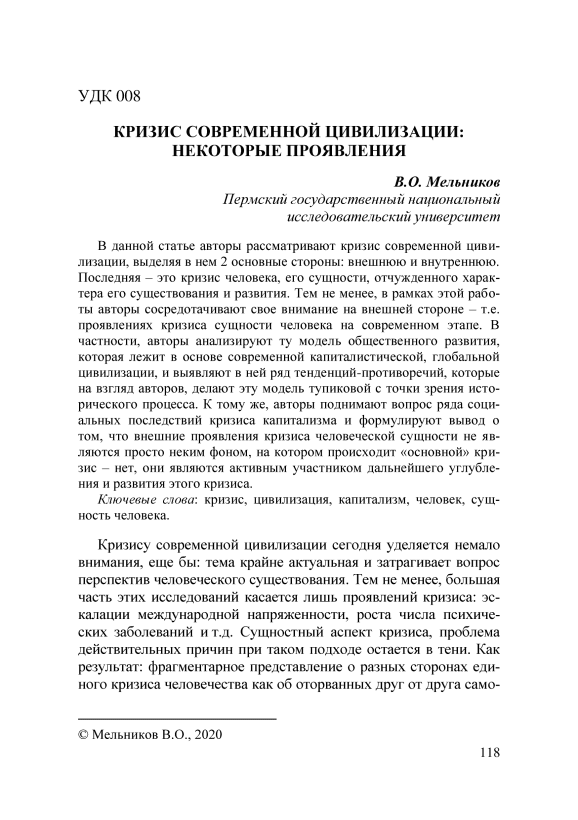 УДК 008

КРИЗИС СОВРЕМЕННОЙ ЦИВИЛИЗАЦИИ: НЕКОТОРЫЕ ПРОЯВЛЕНИЯ

В.О. Мельников
Пермский государственный национальный исследовательский университет

В данной статье авторы рассматривают кризис современной цивилизации, выделяя в нем 2 основные стороны: внешнюю и внутреннюю. Последняя – это кризис человека, его сущности, отчужденного характера его существования и развития. Тем не менее, в рамках этой работы авторы сосредотачивают свое внимание на внешней стороне – т.е. проявлениях кризиса сущности человека на современном этапе. В частности, авторы анализируют ту модель общественного развития, которая лежит в основе современной капиталистической, глобальной цивилизации, и выявляют в ней ряд тенденций-противоречий, которые на взгляд авторов, делают эту модель тупиковой с точки зрения исторического процесса. К тому же, авторы поднимают вопрос ряда социальных последствий кризиса капитализма и формулируют вывод о том, что внешние проявления кризиса человеческой сущности не являются просто неким фоном, на котором происходит «основной» кризис – нет, они являются активным участником дальнейшего углубления и развития этого кризиса.

Ключевые слова: кризис, цивилизация, капитализм, человек, сущность человека.

Кризису современной цивилизации сегодня уделяется немало внимания, еще бы: тема крайне актуальная и затрагивает вопрос перспектив человеческого существования. Тем не менее, большая часть этих исследований касается лишь проявлений кризиса: эскалации международной напряженности, роста числа психических заболеваний и т.д. Сущностный аспект кризиса, проблема действительных причин при таком подходе остается в тени. Как результат: фрагментарное представление о разных сторонах единого кризиса человечества как об оторванных друг от друга само-

© Мельников В.О., 2020

118